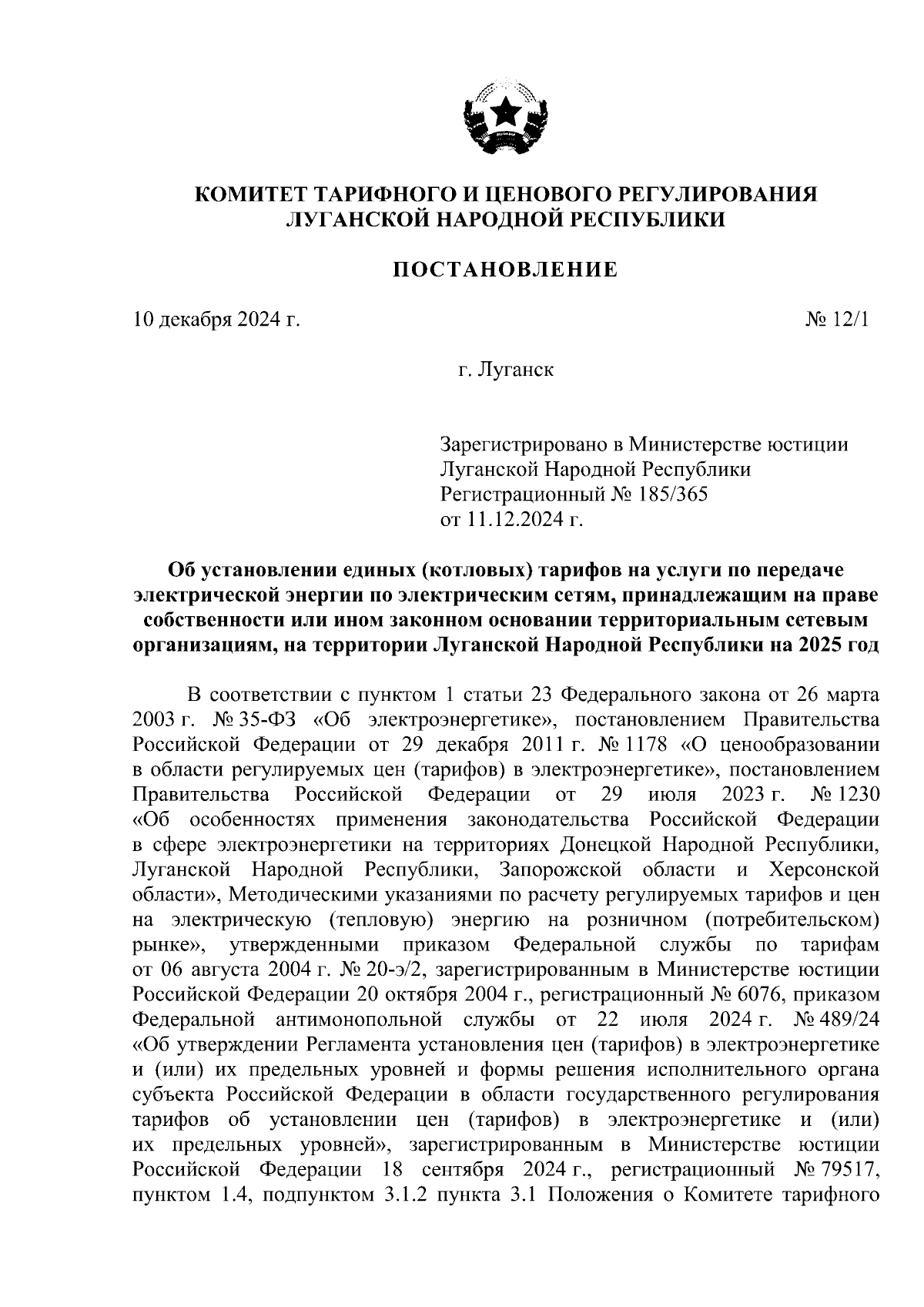 КОМИТЕТ ТАРИФНОГО И ЦЕНОВОГО РЕГУЛИРОВАНИЯ ЛУГАНСКОЙ НАРОДНОЙ РЕСПУБЛИКИ

ПОСТАНОВЛЕНИЕ

10 декабря 2024 г.

№ 12/1

г. Луганск

Зарегистрировано в Министерстве юстиции Луганской Народной Республики Регистрационный № 185/365 от 11.12.2024 г.

Об установлении единых (котловых) тарифов на услуги по передаче электрической энергии по электрическим сетям, принадлежащим на праве собственности или ином законном основании территориальным сетевым организациям, на территории Луганской Народной Республики на 2025 год

В соответствии с пунктом 1 статьи 23 Федерального закона от 26 марта 2003 г. № 35-ФЗ «Об электроэнергетике», постановлением Правительства Российской Федерации от 29 декабря 2011 г. № 1178 «О ценообразовании в области регулируемых цен (тарифов) в электроэнергетике», постановлением Правительства Российской Федерации от 29 июля 2023 г. № 1230 «Об особенностях применения законодательства Российской Федерации в сфере электроэнергетики на территориях Донецкой Народной Республики, Луганской Народной Республики, Запорожской области и Херсонской области», Методическими указаниями по расчету регулируемых тарифов и цен на электрическую (тепловую) энергию на розничном (потребительском) рынке», утвержденными приказом Федеральной службы по тарифам от 06 августа 2004 г. № 20-э/2, зарегистрированным в Министерстве юстиции Российской Федерации 20 октября 2004 г., регистрационный № 6076, приказом Федеральной антимонопольной службы от 22 июля 2024 г. № 489/24 «Об утверждении Регламента установления цен (тарифов) в электроэнергетике и (или) их предельных уровней и формы решения исполнительного органа субъекта Российской Федерации в области государственного регулирования тарифов об установлении цен (тарифов) в электроэнергетике и (или) их предельных уровней», зарегистрированным в Министерстве юстиции Российской Федерации 18 сентября 2024 г., регистрационный № 79517, пунктом 1.4, подпунктом 3.1.2 пункта 3.1 Положения о Комитете тарифного